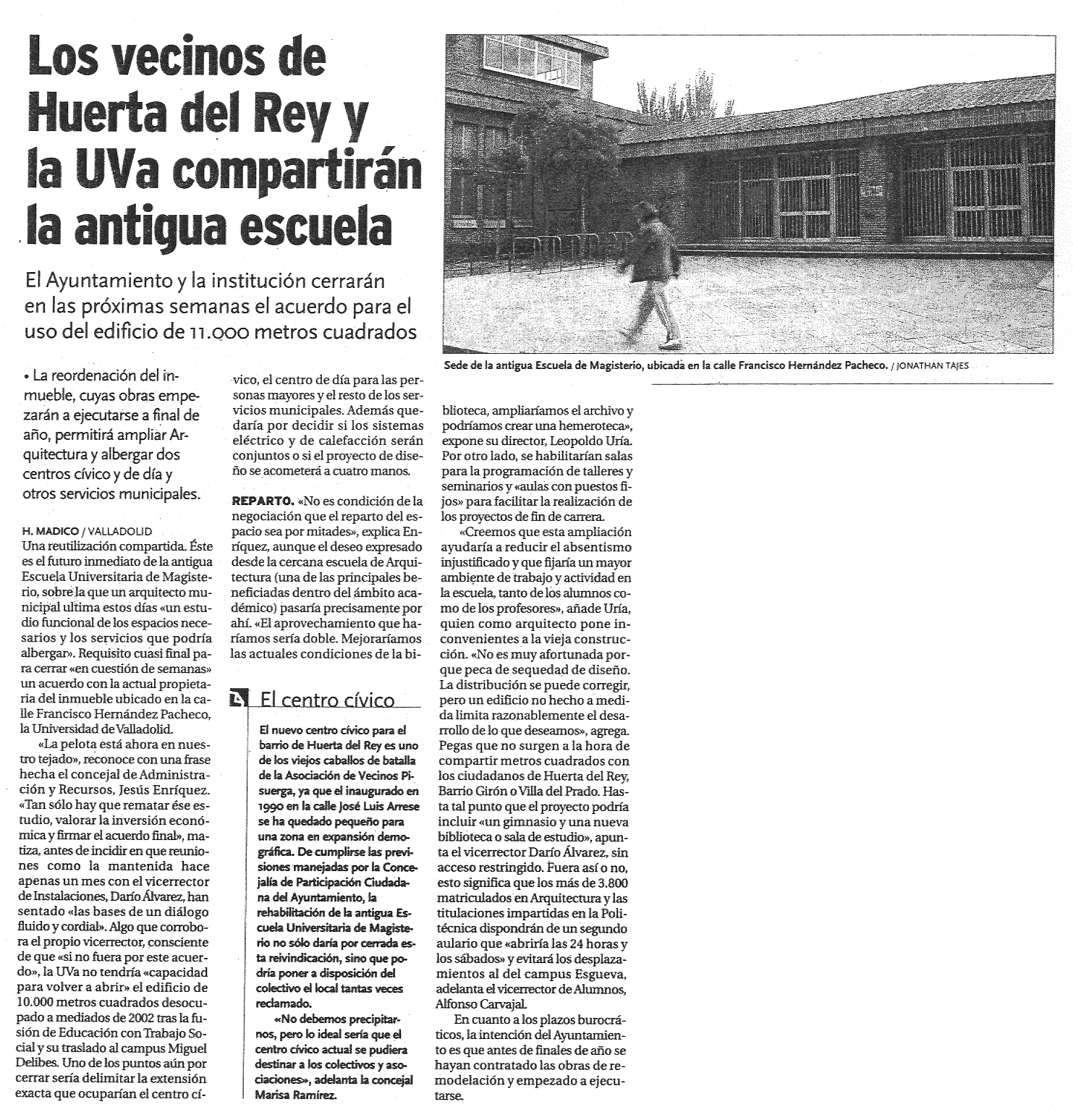 Los vecinos de Huerta del Rey y la UVa compartirán la antigua escuela

El Ayuntamiento y la institución cerrarán en las próximas semanas el acuerdo para el uso del edificio de 11.000 metros cuadrados

Sede de la antigua Escuela de Magisterio, ubicada en la calle Francisco Hernández Pacheco. / JONATHAN TAJES

• La reordenación del inmueble, cuyas obras empezarán a ejecutarse a final de año, permitirá ampliar Arquitectura y albergar dos centros cívico y de día y otros servicios municipales.

H. MADICO / VALLADOLID
Una reutilización compartida. Éste es el futuro inmediato de la antigua Escuela Universitaria de Magisterio, sobre la que un arquitecto municipal ultima estos días «un estudio funcional de los espacios necesarios y los servicios que podría albergar». Requisito cuasi final para cerrar «en cuestión de semanas» un acuerdo con la actual propietaria del inmueble ubicado en la calle Francisco Hernández Pacheco, la Universidad de Valladolid.

«La pelota está ahora en nuestro tejado», reconoce con una frase hecha el concejal de Administración y Recursos, Jesús Enríquez. «Tan sólo hay que rematar ése estudio, valorar la inversión económica y firmar el acuerdo final», matiza, antes de incidir en que reuniones como la mantenida hace apenas un mes con el vicerrector de Instalaciones, Darío Álvarez, han sentado «las bases de un diálogo fluido y cordial». Algo que corrobora el propio vicerrector, consciente de que «si no fuera por este acuerdo», la UVa no tendría «capacidad para volver a abrir» el edificio de 10.000 metros cuadrados desocupado a mediados de 2002 tras la fusión de Educación con Trabajo Social y su traslado al campus Miguel Delibes. Uno de los puntos aún por cerrar sería delimitar la extensión exacta que ocuparían el centro cívico, el centro de día para las personas mayores y el resto de los servicios municipales. Además quedaría por decidir si los sistemas eléctrico y de calefacción serán conjuntos o si el proyecto de diseño se acometerá a cuatro manos.

REPARTO. «No es condición de la negociación que el reparto del espacio sea por mitades», explica Enríquez, aunque el deseo expresado desde la cercana escuela de Arquitectura (una de las principales beneficiadas dentro del ámbito académico) pasaría precisamente por ahí. «El aprovechamiento que haríamos sería doble. Mejoraríamos las actuales condiciones de la biblioteca, ampliaríamos el archivo y podríamos crear una hemeroteca», expone su director, Leopoldo Uría. Por otro lado, se habilitarían salas para la programación de talleres y seminarios y «aulas con puestos fijos» para facilitar la realización de los proyectos de fin de carrera.

«Creemos que esta ampliación ayudaría a reducir el absentismo injustificado y que fijaría un mayor ambiente de trabajo y actividad en la escuela, tanto de los alumnos como de los profesores», añade Uría, quien como arquitecto pone inconvenientes a la vieja construcción. «No es muy afortunada porque peca de sequedad de diseño. La distribución se puede corregir, pero un edificio no hecho a medida limita razonablemente el desarrollo de lo que deseamos», agrega. Pegas que no surgen a la hora de compartir metros cuadrados con los ciudadanos de Huerta del Rey, Barrio Girón o Villa del Prado. Hasta tal punto que el proyecto podría incluir «un gimnasio y una nueva biblioteca o sala de estudio», apunta el vicerrector Darío Álvarez, sin acceso restringido. Fuera así o no, esto significa que los más de 3.800 matriculados en Arquitectura y las titulaciones impartidas en la Politécnica dispondrán de un segundo aulario que «abriría las 24 horas y los sábados» y evitará los desplazamientos al del campus Esgueva, adelanta el vicerrector de Alumnos, Alfonso Carvajal.

En cuanto a los plazos burocráticos, la intención del Ayuntamiento es que antes de finales de año se hayan contratado las obras de remodelación y empezado a ejecutarse.

El centro cívico

El nuevo centro cívico para el barrio de Huerta del Rey es uno de los viejos caballos de batalla de la Asociación de Vecinos Pisuerga, ya que el inaugurado en 1990 en la calle José Luis Arrese se ha quedado pequeño para una zona en expansión demográfica. De cumplirse las previsiones manejadas por la Concejalía de Participación Ciudadana del Ayuntamiento, la rehabilitación de la antigua Escuela Universitaria de Magisterio no sólo daría por cerrada esta reivindicación, sino que podría poner a disposición del colectivo el local tantas veces reclamado.

«No debemos precipitarnos, pero lo ideal sería que el centro cívico actual se pudiera destinar a los colectivos y asociaciones», adelanta la concejal Marisa Ramírez.